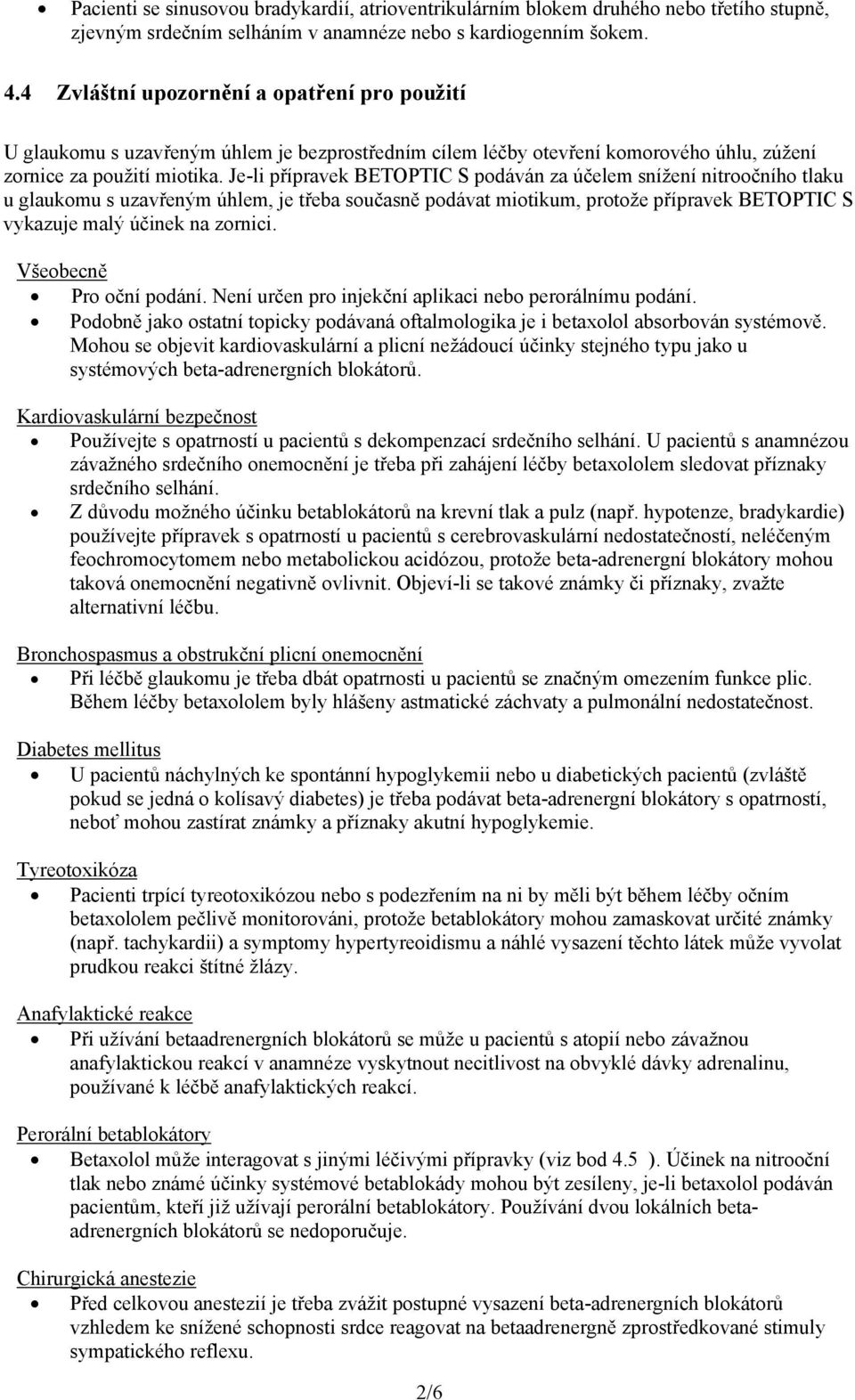 • Pacienti se sinusovou bradykardií, atrioventrikulárním blokem druhého nebo třetího stupně, zjevným srdečním selháním v anamnéze nebo s kardiogenním šokem.

4.4 Zvláštní upozornění a opatření pro použití

U glaukomu s uzavřeným úhlem je bezprostředním cílem léčby otevření komorového úhlu, zúžení zornice za použití miotika. Je-li přípravek BETOPTIC S podáván za účelem snížení nitroočního tlaku u glaukomu s uzavřeným úhlem, je třeba současně podávat miotikum, protože přípravek BETOPTIC S vykazuje malý účinek na zornici.

Všeobecně
• Pro oční podání. Není určen pro injekční aplikaci nebo perorálnímu podání.
• Podobně jako ostatní topicky podávaná oftalmologika je i betaxolol absorbován systémově. Mohou se objevit kardiovaskulární a plicní nežádoucí účinky stejného typu jako u systémových beta-adrenergních blokátorů.

Kardiovaskulární bezpečnost
• Používejte s opatrností u pacientů s dekompenzací srdečního selhání. U pacientů s anamnézou závažného srdečního onemocnění je třeba při zahájení léčby betaxololem sledovat příznaky srdečního selhání.
• Z důvodu možného účinku betablokátorů na krevní tlak a pulz (např. hypotenze, bradykardie) používejte přípravek s opatrností u pacientů s cerebrovaskulární nedostatečností, neléčeným feochromocytomem nebo metabolickou acidózou, protože beta-adrenergní blokátory mohou taková onemocnění negativně ovlivnit. Objeví-li se takové známky či příznaky, zvažte alternativní léčbu.

Bronchospasmus a obstrukční plicní onemocnění
• Při léčbě glaukomu je třeba dbát opatrnosti u pacientů se značným omezením funkce plic. Během léčby betaxololem byly hlášeny astmatické záchvaty a pulmonální nedostatečnost.

Diabetes mellitus
• U pacientů náchylných ke spontánní hypoglykemii nebo u diabetických pacientů (zvláště pokud se jedná o kolísavý diabetes) je třeba podávat beta-adrenergní blokátory s opatrností, neboť mohou zastírat známky a příznaky akutní hypoglykemie.

Tyreotoxikóza
• Pacienti trpící tyreotoxikózou nebo s podezřením na ni by měli být během léčby očním betaxololem pečlivě monitorováni, protože betablokátory mohou zamaskovat určité známky (např. tachykardii) a symptomy hypertyreoidismu a náhlé vysazení těchto látek může vyvolat prudkou reakci štítné žlázy.

Anafylaktické reakce
• Při užívání betaadrenergních blokátorů se může u pacientů s atopií nebo závažnou anafylaktickou reakcí v anamnéze vyskytnout necitlivost na obvyklé dávky adrenalinu, používané k léčbě anafylaktických reakcí.

Perorální betablokátory
• Betaxolol může interagovat s jinými léčivými přípravky (viz bod 4.5 ). Účinek na nitrooční tlak nebo známé účinky systémové betablokády mohou být zesíleny, je-li betaxolol podáván pacientům, kteří již užívají perorální betablokátory. Používání dvou lokálních beta-adrenergních blokátorů se nedoporučuje.

Chirurgická anestezie
• Před celkovou anestezií je třeba zvážit postupné vysazení beta-adrenergních blokátorů vzhledem ke snížené schopnosti srdce reagovat na betaadrenergně zprostředkované stimuly sympatického reflexu.

2/6